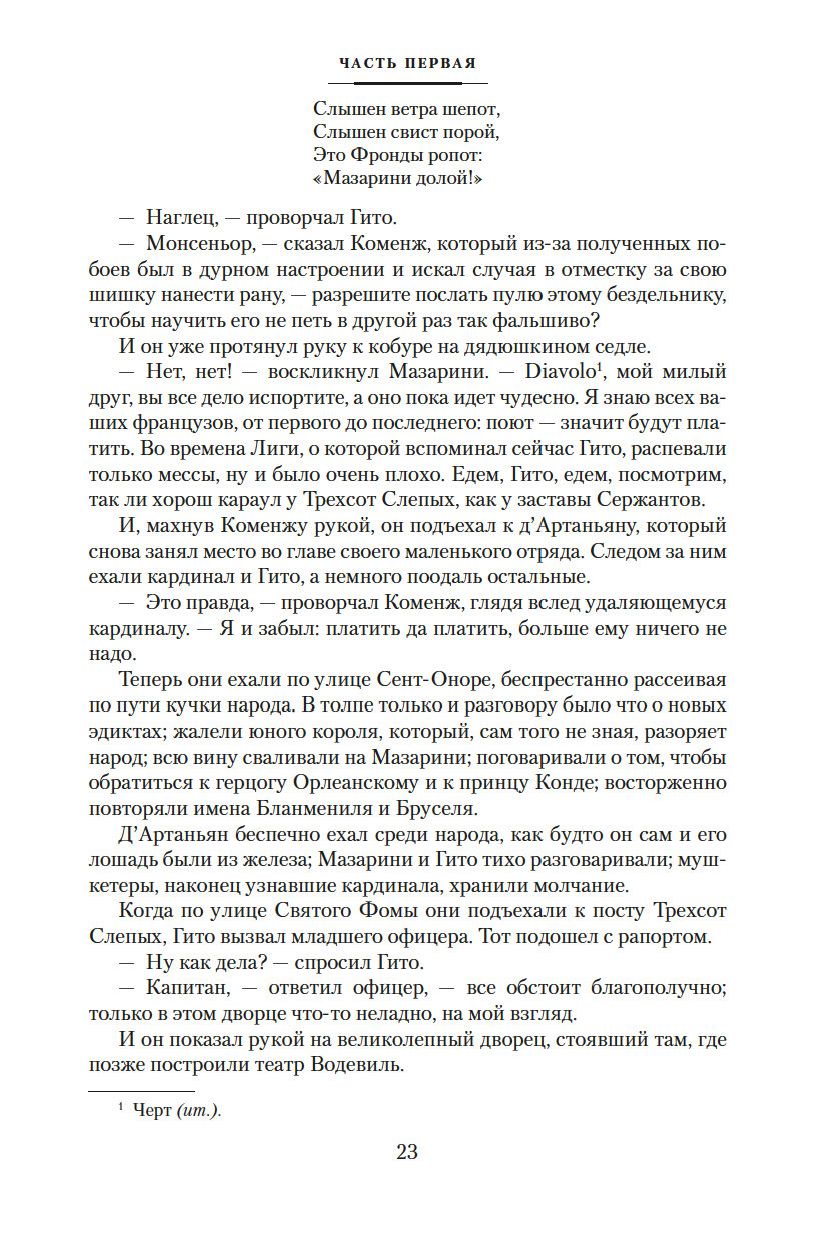 ЧАСТЬ ПЕРВАЯ

Слышен ветра шепот,
Слышен свист порой,
Это Фронды ропот:
«Мазарини долой!»

— Наглец, — проворчал Гито.

— Монсеньор, — сказал Коменж, который из-за полученных побоев был в дурном настроении и искал случая в отместку за свою шишку нанести рану, — разрешите послать пулю этому бездельнику, чтобы научить его не петь в другой раз так фальшиво?

И он уже протянул руку к кобуре на дядюшкином седле.

— Нет, нет! — воскликнул Мазарини. — Diavolo$^1$, мой милый друг, вы все дело испортите, а оно пока идет чудесно. Я знаю всех ваших французов, от первого до последнего: поют — значит будут платить. Во времена Лиги, о которой вспоминал сейчас Гито, распевали только мессы, ну и было очень плохо. Едем, Гито, едем, посмотрим, так ли хорош караул у Трехсот Слепых, как у заставы Сержантов.

И, махнув Коменжу рукой, он подъехал к д'Артаньяну, который снова занял место во главе своего маленького отряда. Следом за ним ехали кардинал и Гито, а немного поодаль остальные.

— Это правда, — проворчал Коменж, глядя вслед удаляющемуся кардиналу. — Я и забыл: платить да платить, больше ему ничего не надо.

Теперь они ехали по улице Сент-Оноре, беспрестанно рассеивая по пути кучки народа. В толпе только и разговору было что о новых эдиктах; жалели юного короля, который, сам того не зная, разоряет народ; всю вину сваливали на Мазарини; поговаривали о том, чтобы обратиться к герцогу Орлеанскому и к принцу Конде; восторженно повторяли имена Бланмениля и Бруселя.

Д'Артаньян беспечно ехал среди народа, как будто он сам и его лошадь были из железа; Мазарини и Гито тихо разговаривали; мушкетеры, наконец узнавшие кардинала, хранили молчание.

Когда по улице Святого Фомы они подъехали к посту Трехсот Слепых, Гито вызвал младшего офицера. Тот подошел с рапортом.

— Ну как дела? — спросил Гито.

— Капитан, — ответил офицер, — все обстоит благополучно; только в этом дворце что-то неладно, на мой взгляд.

И он показал рукой на великолепный дворец, стоявший там, где позже построили театр Водевиль.

$^1$ Черт (ит.).

23